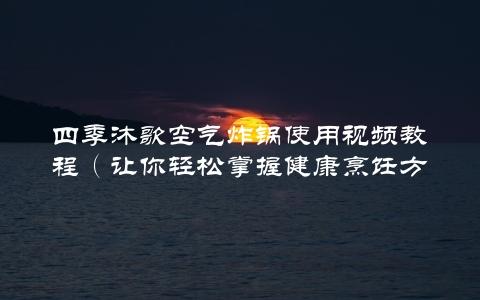 四季沐歌空气炸锅使用视频教程（让你轻松掌握健康烹饪方